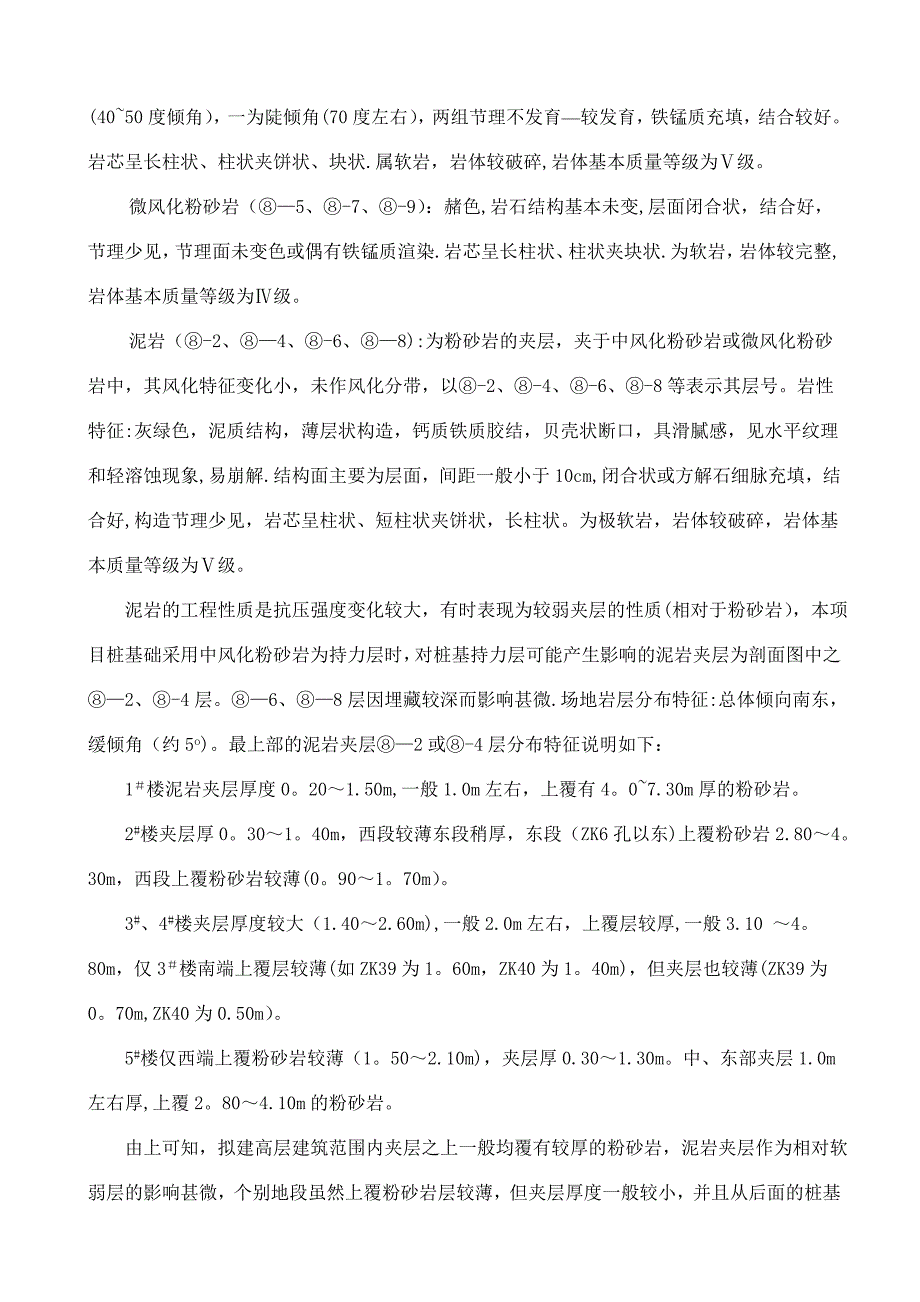 (40~50 度倾角)，一为陡倾角(70 度左右)，两组节理不发育—较发育，铁锰质充填，结合较好。岩芯呈长柱状、柱状夹饼状、块状.属软岩，岩体较破碎,岩体基本质量等级为Ⅴ级。

微风化粉砂岩（⑧—5、⑧-7、⑧-9)：赭色,岩石结构基本未变,层面闭合状，结合好，节理少见，节理面未变色或偶有铁锰质渲染.岩芯呈长柱状、柱状夹块状.为软岩，岩体较完整,岩体基本质量等级为Ⅳ级。

泥岩（⑧-2、⑧—4、⑧-6、⑧—8):为粉砂岩的夹层，夹于中风化粉砂岩或微风化粉砂岩中，其风化特征变化小，未作风化分带，以⑧-2、⑧-4、⑧-6、⑧-8 等表示其层号。岩性特征:灰绿色，泥质结构，薄层状构造，钙质铁质胶结，贝壳状断口，具滑腻感，见水平纹理和轻溶蚀现象，易崩解.结构面主要为层面，间距一般小于 10cm,闭合状或方解石细脉充填，结合好,构造节理少见，岩芯呈柱状、短柱状夹饼状，长柱状。为极软岩，岩体较破碎，岩体基本质量等级为Ⅴ级。

泥岩的工程性质是抗压强度变化较大，有时表现为较弱夹层的性质(相对于粉砂岩)，本项目桩基础采用中风化粉砂岩为持力层时，对桩基持力层可能产生影响的泥岩夹层为剖面图中之⑧—2、⑧-4 层。⑧—6、⑧—8 层因埋藏较深而影响甚微.场地岩层分布特征:总体倾向南东，缓倾角（约 5º)。最上部的泥岩夹层⑧—2 或⑧-4 层分布特征说明如下：

1#楼泥岩夹层厚度 0。20～1.50m,一般 1.0m 左右，上覆有 4。0~7.30m 厚的粉砂岩。

2#楼夹层厚 0。30～1。40m，西段较薄东段稍厚，东段（ZK6 孔以东)上覆粉砂岩 2.80～4。30m，西段上覆粉砂岩较薄(0。90～1。70m)。

3#、4#楼夹层厚度较大（1.40～2.60m),一般 2.0m 左右，上覆层较厚,一般 3.10 ～4。80m，仅 3#楼南端上覆层较薄(如 ZK39 为 1。60m，ZK40 为 1。40m)，但夹层也较薄(ZK39 为 0。70m,ZK40 为 0.50m)。

5#楼仅西端上覆粉砂岩较薄（1。50～2.10m)，夹层厚 0.30～1.30m。中、东部夹层 1.0m 左右厚,上覆 2。80～4.10m 的粉砂岩。

由上可知，拟建高层建筑范围内夹层之上一般均覆有较厚的粉砂岩，泥岩夹层作为相对软弱层的影响甚微，个别地段虽然上覆粉砂岩层较薄，但夹层厚度一般较小，并且从后面的桩基